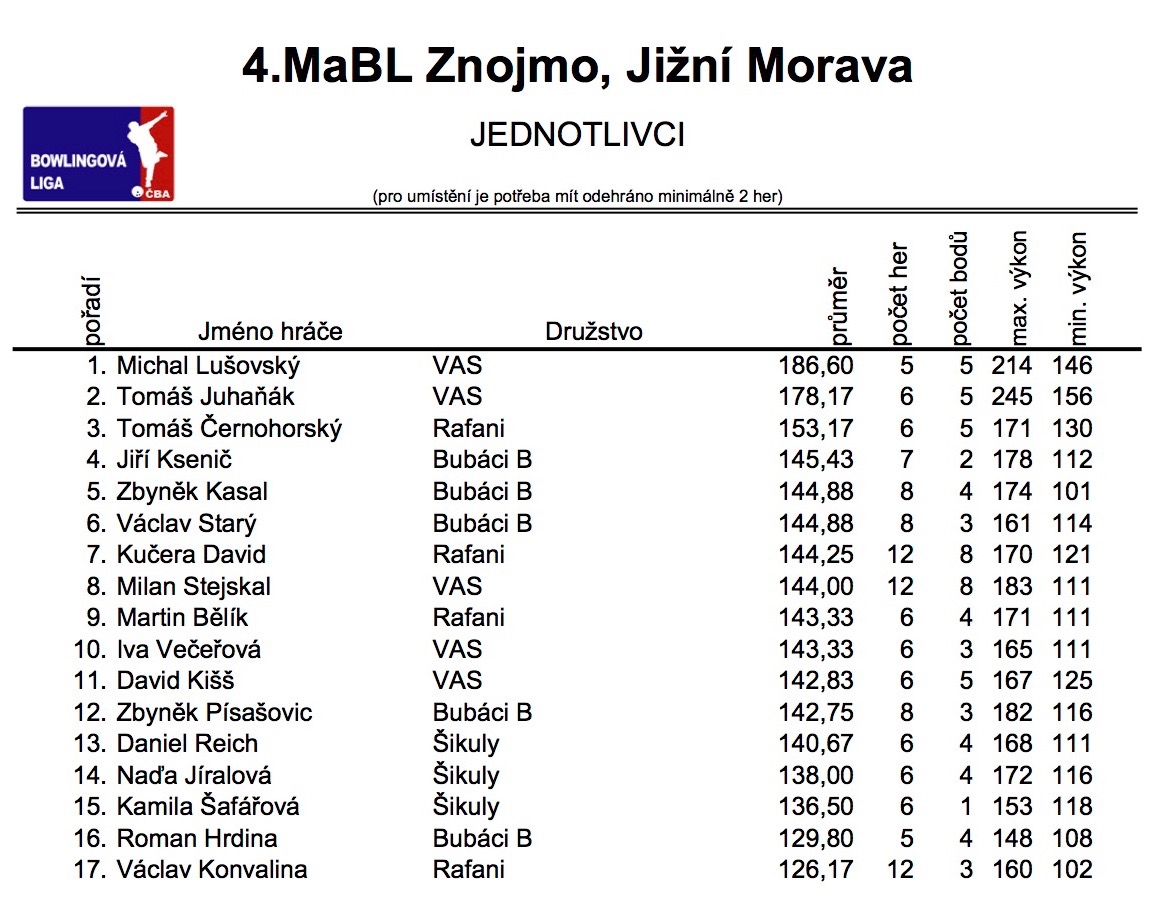 4.MaBL Znojmo, Jižní Morava

BOWLINGOVÁ LIGA ČBA

JEDNOTLIVCI

(pro umístění je potřeba mít odehráno minimálně 2 her)

| pořadí | Jméno hráče | Družstvo | průměr | počet her | počet bodů | max. výkon | min. výkon |
|---|---|---|---|---|---|---|---|
| 1. | Michal Lušovský | VAS | 186,60 | 5 | 5 | 214 | 146 |
| 2. | Tomáš Juhaňák | VAS | 178,17 | 6 | 5 | 245 | 156 |
| 3. | Tomáš Černohorský | Rafani | 153,17 | 6 | 5 | 171 | 130 |
| 4. | Jiří Ksenič | Bubáci B | 145,43 | 7 | 2 | 178 | 112 |
| 5. | Zbyněk Kasal | Bubáci B | 144,88 | 8 | 4 | 174 | 101 |
| 6. | Václav Starý | Bubáci B | 144,88 | 8 | 3 | 161 | 114 |
| 7. | Kučera David | Rafani | 144,25 | 12 | 8 | 170 | 121 |
| 8. | Milan Stejskal | VAS | 144,00 | 12 | 8 | 183 | 111 |
| 9. | Martin Bělík | Rafani | 143,33 | 6 | 4 | 171 | 111 |
| 10. | Iva Večeřová | VAS | 143,33 | 6 | 3 | 165 | 111 |
| 11. | David Kišš | VAS | 142,83 | 6 | 5 | 167 | 125 |
| 12. | Zbyněk Písašovic | Bubáci B | 142,75 | 8 | 3 | 182 | 116 |
| 13. | Daniel Reich | Šikuly | 140,67 | 6 | 4 | 168 | 111 |
| 14. | Naďa Jíralová | Šikuly | 138,00 | 6 | 4 | 172 | 116 |
| 15. | Kamila Šafářová | Šikuly | 136,50 | 6 | 1 | 153 | 118 |
| 16. | Roman Hrdina | Bubáci B | 129,80 | 5 | 4 | 148 | 108 |
| 17. | Václav Konvalina | Rafani | 126,17 | 12 | 3 | 160 | 102 |